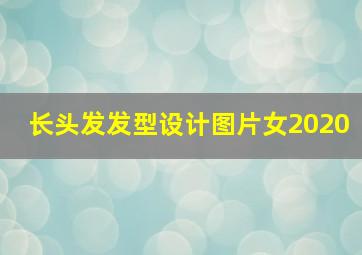 长头发发型设计图片女2020